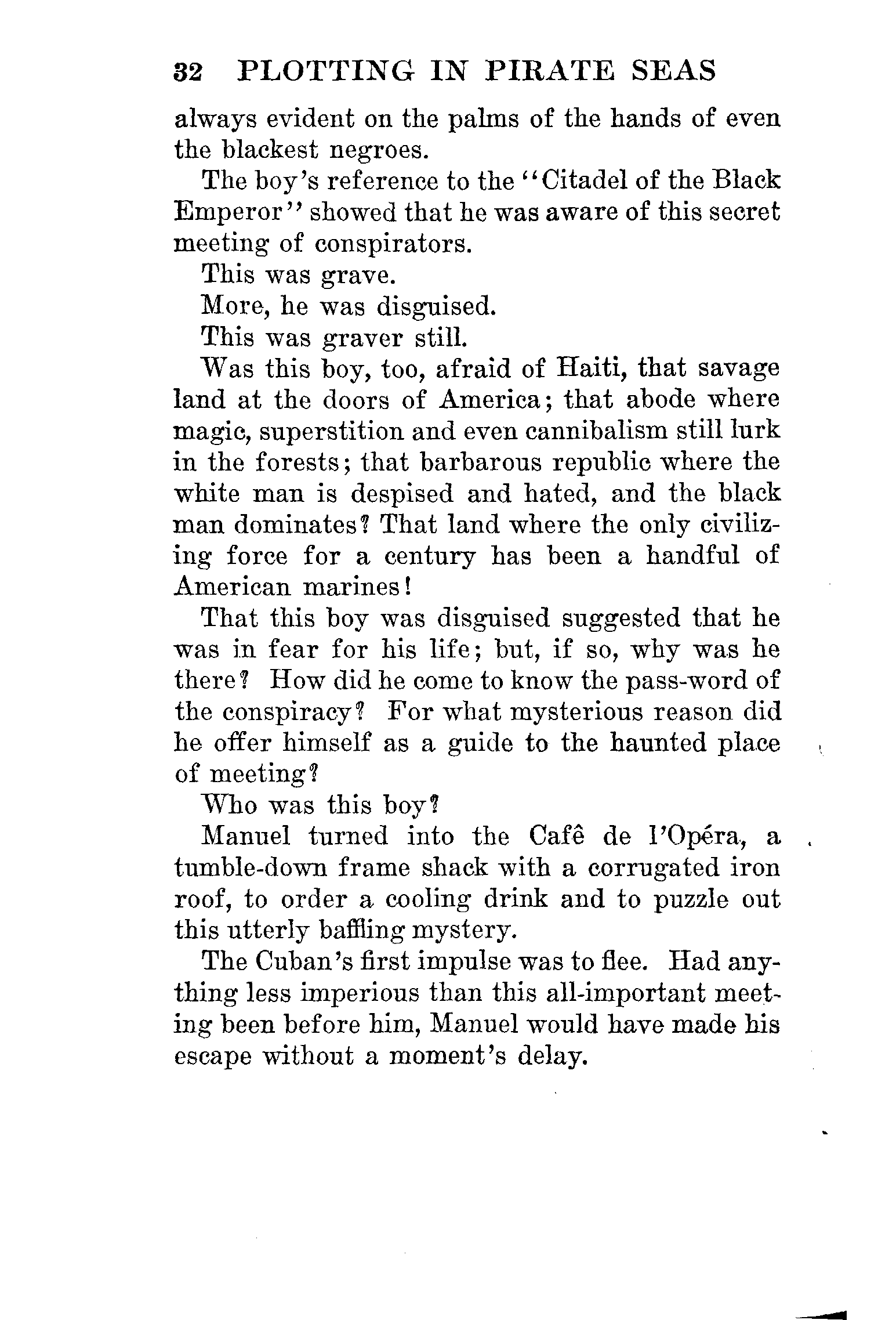 32 PLOTTING IN PIRATE SEAS

always evident on the palms of the hands of even the blackest negroes.

The boy's reference to the "Citadel of the Black Emperor" showed that he was aware of this secret meeting of conspirators.

This was grave.

More, he was disguised.

This was graver still.

Was this boy, too, afraid of Haiti, that savage land at the doors of America; that abode where magic, superstition and even cannibalism still lurk in the forests; that barbarous republic where the white man is despised and hated, and the black man dominates? That land where the only civilizing force for a century has been a handful of American marines!

That this boy was disguised suggested that he was in fear for his life; but, if so, why was he there? How did he come to know the pass-word of the conspiracy? For what mysterious reason did he offer himself as a guide to the haunted place of meeting?

Who was this boy?

Manuel turned into the Cafê de l'Opéra, a tumble-down frame shack with a corrugated iron roof, to order a cooling drink and to puzzle out this utterly baffling mystery.

The Cuban's first impulse was to flee. Had anything less imperious than this all-important meeting been before him, Manuel would have made his escape without a moment's delay.